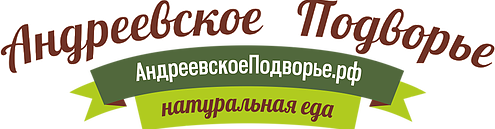 Андреевское Подворье

АндреевскоеПодворье.рф

натуральная еда